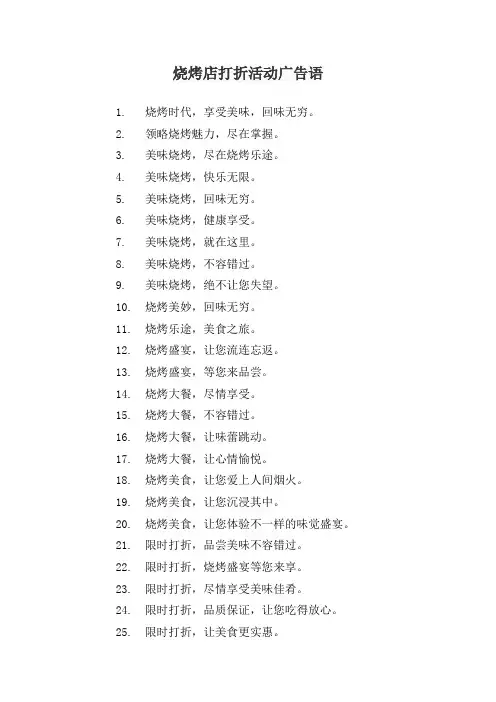 烧烤店打折活动广告语

1. 烧烤时代，享受美味，回味无穷。
2. 领略烧烤魅力，尽在掌握。
3. 美味烧烤，尽在烧烤乐途。
4. 美味烧烤，快乐无限。
5. 美味烧烤，回味无穷。
6. 美味烧烤，健康享受。
7. 美味烧烤，就在这里。
8. 美味烧烤，不容错过。
9. 美味烧烤，绝不让您失望。
10. 烧烤美妙，回味无穷。
11. 烧烤乐途，美食之旅。
12. 烧烤盛宴，让您流连忘返。
13. 烧烤盛宴，等您来品尝。
14. 烧烤大餐，尽情享受。
15. 烧烤大餐，不容错过。
16. 烧烤大餐，让味蕾跳动。
17. 烧烤大餐，让心情愉悦。
18. 烧烤美食，让您爱上人间烟火。
19. 烧烤美食，让您沉浸其中。
20. 烧烤美食，让您体验不一样的味觉盛宴。
21. 限时打折，品尝美味不容错过。
22. 限时打折，烧烤盛宴等您来享。
23. 限时打折，尽情享受美味佳肴。
24. 限时打折，品质保证，让您吃得放心。
25. 限时打折，让美食更实惠。